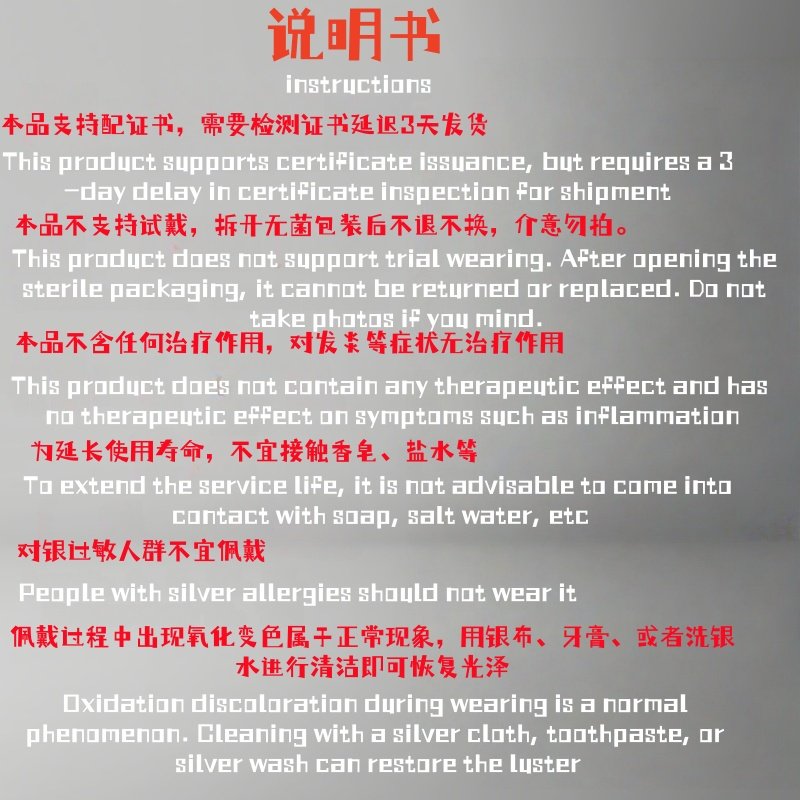 说明书

instructions

本品支持配证书，需要检测证书延迟3天发货

This product supports certificate issuance, but requires a 3-day delay in certificate inspection for shipment

本品不支持试戴，拆开无菌包装后不退不换，介意勿拍。

This product does not support trial wearing. After opening the sterile packaging, it cannot be returned or replaced. Do not take photos if you mind.

本品不含任何治疗作用，对发炎等症状无治疗作用

This product does not contain any therapeutic effect and has no therapeutic effect on symptoms such as inflammation

为延长使用寿命，不宜接触香皂、盐水等

To extend the service life, it is not advisable to come into contact with soap, salt water, etc

对银过敏人群不宜佩戴

People with silver allergies should not wear it

佩戴过程中出现氧化变色属于正常现象，用银布、牙膏、或者洗银水进行清洁即可恢复光泽

Oxidation discoloration during wearing is a normal phenomenon. Cleaning with a silver cloth, toothpaste, or silver wash can restore the luster